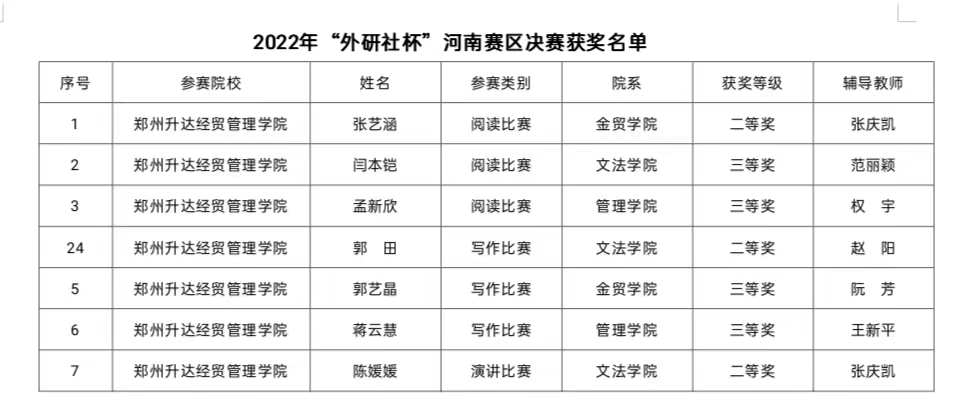 2022年“外研社杯”河南赛区决赛获奖名单

| 序号 | 参赛院校 | 姓名 | 参赛类别 | 院系 | 获奖等级 | 辅导教师 |
|---|---|---|---|---|---|---|
| 1 | 郑州升达经贸管理学院 | 张艺涵 | 阅读比赛 | 金贸学院 | 二等奖 | 张庆凯 |
| 2 | 郑州升达经贸管理学院 | 闫本铠 | 阅读比赛 | 文法学院 | 三等奖 | 范丽颖 |
| 3 | 郑州升达经贸管理学院 | 孟新欣 | 阅读比赛 | 管理学院 | 三等奖 | 权 宇 |
| 24 | 郑州升达经贸管理学院 | 郭 田 | 写作比赛 | 文法学院 | 二等奖 | 赵 阳 |
| 5 | 郑州升达经贸管理学院 | 郭艺晶 | 写作比赛 | 金贸学院 | 三等奖 | 阮 芳 |
| 6 | 郑州升达经贸管理学院 | 蒋云慧 | 写作比赛 | 管理学院 | 三等奖 | 王新平 |
| 7 | 郑州升达经贸管理学院 | 陈媛媛 | 演讲比赛 | 文法学院 | 二等奖 | 张庆凯 |